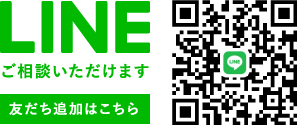 LINE

ご相談いただけます

友だち追加はこちら

LINE